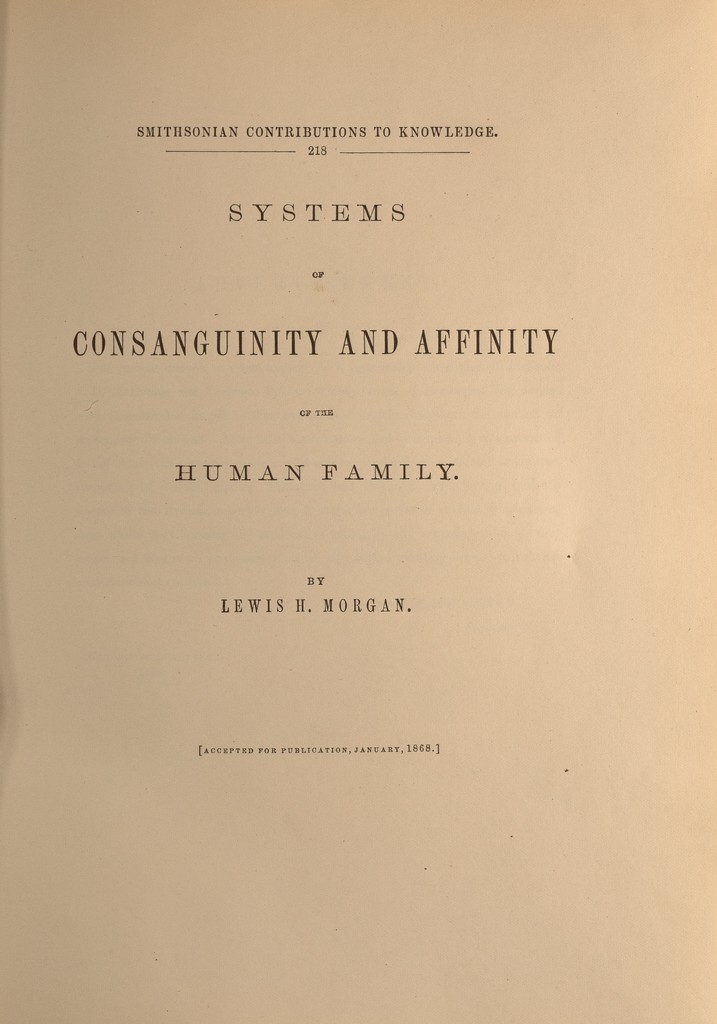 SMITHSONIAN CONTRIBUTIONS TO KNOWLEDGE.

218

SYSTEMS

OF

CONSANGUINITY AND AFFINITY

OF THE

HUMAN FAMILY.

BY

LEWIS H. MORGAN.

[ACCEPTED FOR PUBLICATION, JANUARY, 1868.]